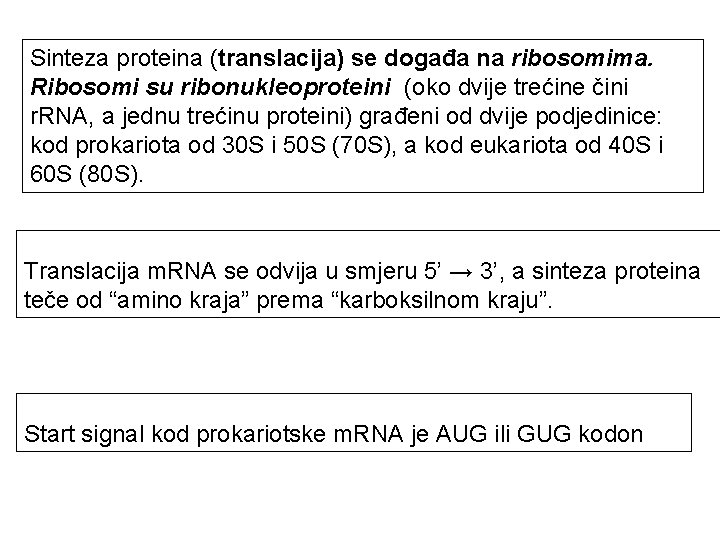 Sinteza proteina (translacija) se događa na ribosomima. Ribosomi su ribonukleoproteini (oko dvije trećine čini rRNA, a jednu trećinu proteini) građeni od dvije podjedinice: kod prokariota od 30S i 50S (70S), a kod eukariota od 40S i 60S (80S).

Translacija mRNA se odvija u smjeru 5’ → 3’, a sinteza proteina teče od “amino kraja” prema “karboksilnom kraju”.

Start signal kod prokariotske mRNA je AUG ili GUG kodon